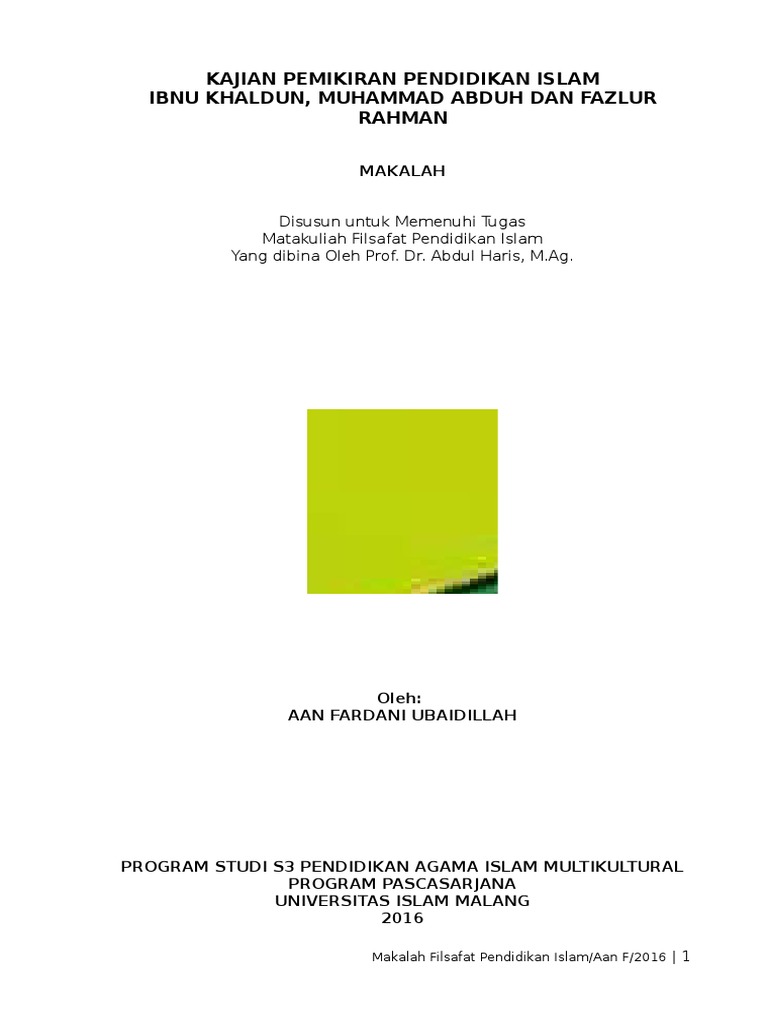 KAJIAN PEMIKIRAN PENDIDIKAN ISLAM
IBNU KHALDUN, MUHAMMAD ABDUH DAN FAZLUR RAHMAN

MAKALAH

Disusun untuk Memenuhi Tugas
Matakuliah Filsafat Pendidikan Islam
Yang dibina Oleh Prof. Dr. Abdul Haris, M.Ag.

Oleh:
AAN FARDANI UBAIDILLAH

PROGRAM STUDI S3 PENDIDIKAN AGAMA ISLAM MULTIKULTURAL
PROGRAM PASCASARJANA
UNIVERSITAS ISLAM MALANG
2016

Makalah Filsafat Pendidikan Islam/Aan F/2016 | 1